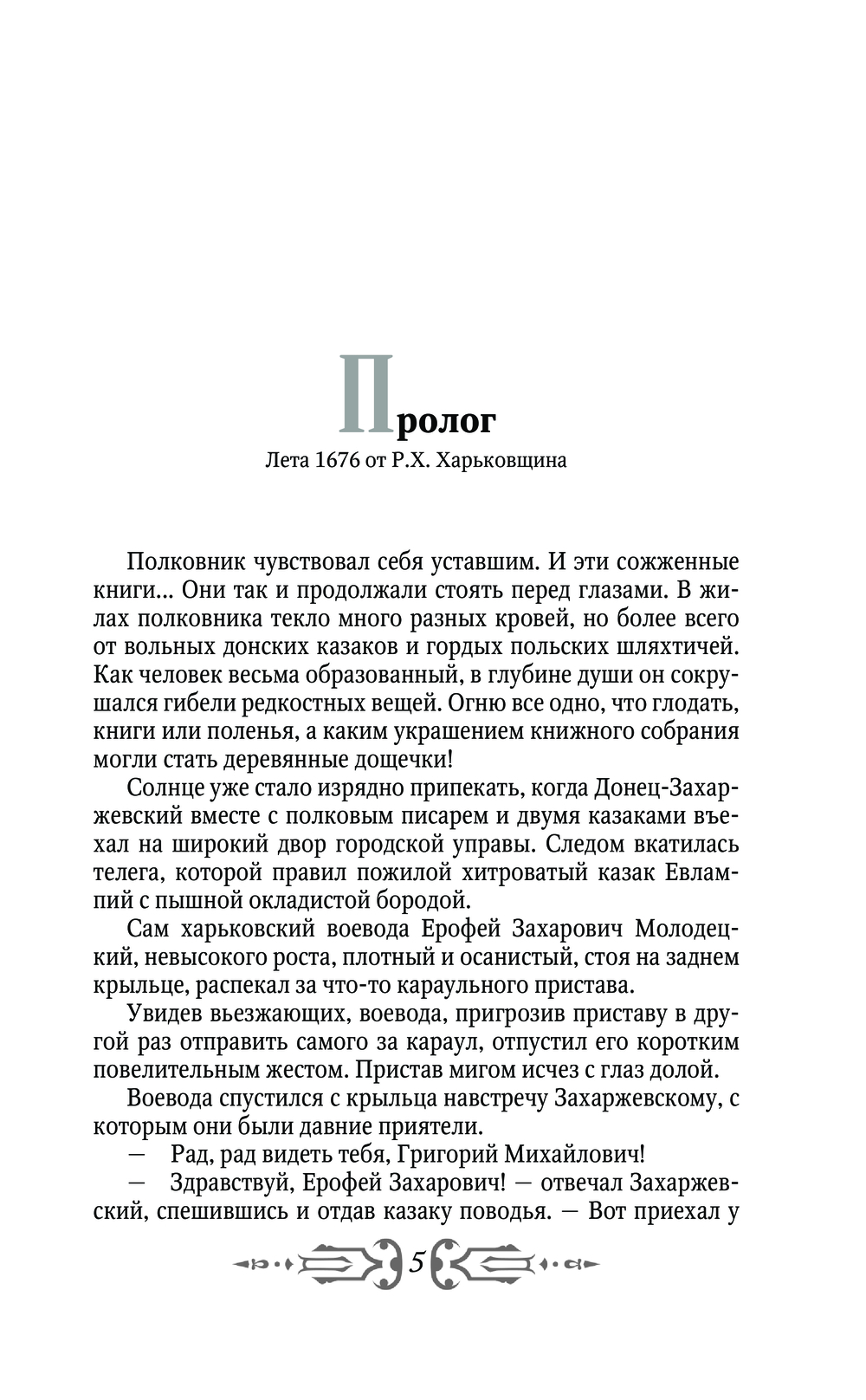 Пролог

Лета 1676 от Р.Х. Харьковщина

Полковник чувствовал себя уставшим. И эти сожженные книги... Они так и продолжали стоять перед глазами. В жилах полковника текло много разных кровей, но более всего от вольных донских казаков и гордых польских шляхтичей. Как человек весьма образованный, в глубине души он сокрушался гибели редкостных вещей. Огню все одно, что глодать, книги или поленья, а каким украшением книжного собрания могли стать деревянные дощечки!

Солнце уже стало изрядно припекать, когда Донец-Захаржевский вместе с полковым писарем и двумя казаками въехал на широкий двор городской управы. Следом вкатилась телега, которой правил пожилой хитроватый казак Евлампий с пышной окладистой бородой.

Сам харьковский воевода Ерофей Захарович Молодецкий, невысокого роста, плотный и осанистый, стоя на заднем крыльце, распекал за что-то караульного пристава.

Увидев въезжающих, воевода, пригрозив приставу в другой раз отправить самого за караул, отпустил его коротким повелительным жестом. Пристав мигом исчез с глаз долой.

Воевода спустился с крыльца навстречу Захаржевскому, с которым они были давние приятели.

— Рад, рад видеть тебя, Григорий Михайлович!

— Здравствуй, Ерофей Захарович! — отвечал Захаржевский, спешившись и отдав казаку поводья. — Вот приехал у

5